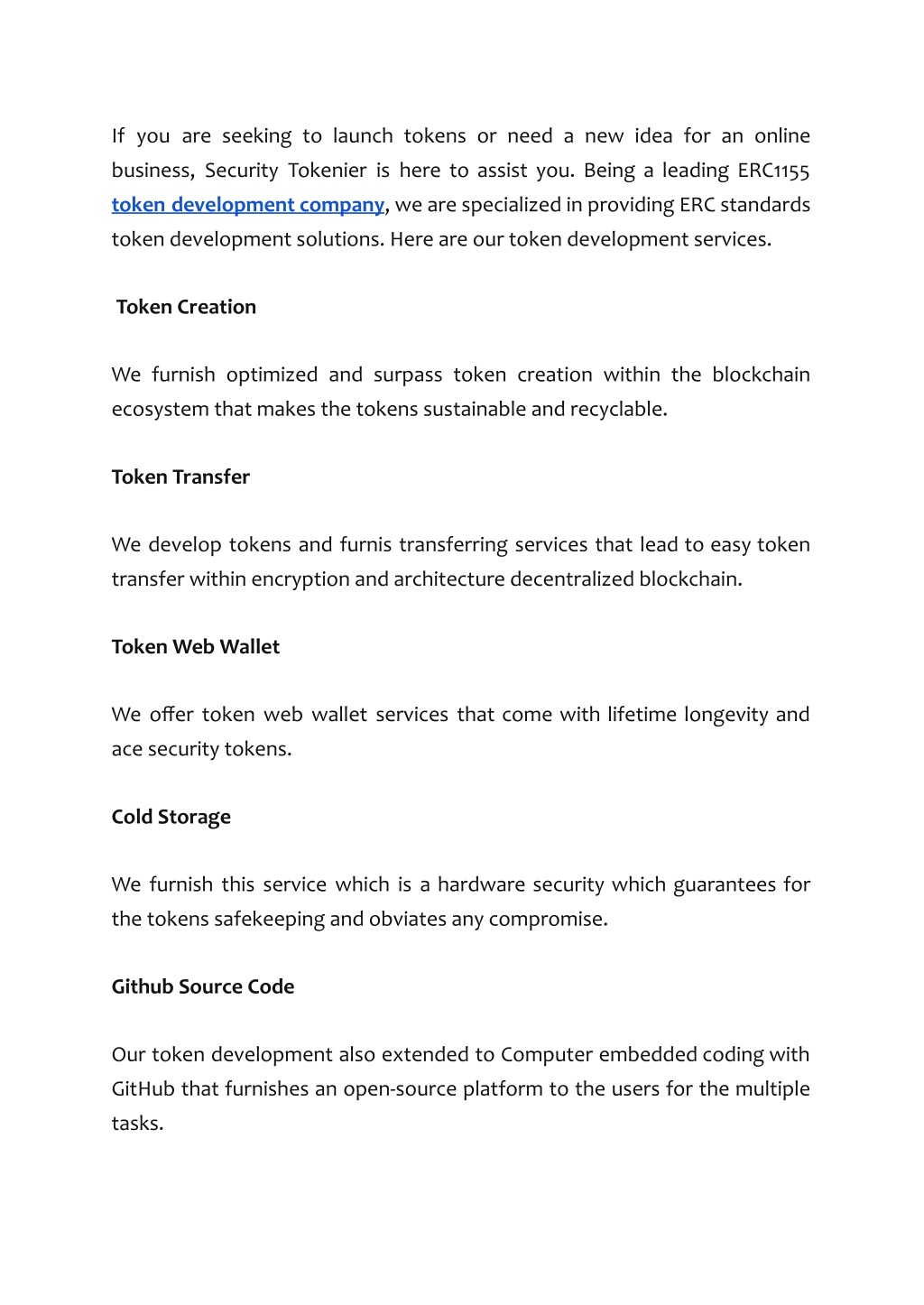 If you are seeking to launch tokens or need a new idea for an online business, Security Tokenier is here to assist you. Being a leading ERC1155 token development company, we are specialized in providing ERC standards token development solutions. Here are our token development services.

Token Creation

We furnish optimized and surpass token creation within the blockchain ecosystem that makes the tokens sustainable and recyclable.

Token Transfer

We develop tokens and furnis transferring services that lead to easy token transfer within encryption and architecture decentralized blockchain.

Token Web Wallet

We offer token web wallet services that come with lifetime longevity and ace security tokens.

Cold Storage

We furnish this service which is a hardware security which guarantees for the tokens safekeeping and obviates any compromise.

Github Source Code

Our token development also extended to Computer embedded coding with GitHub that furnishes an open-source platform to the users for the multiple tasks.